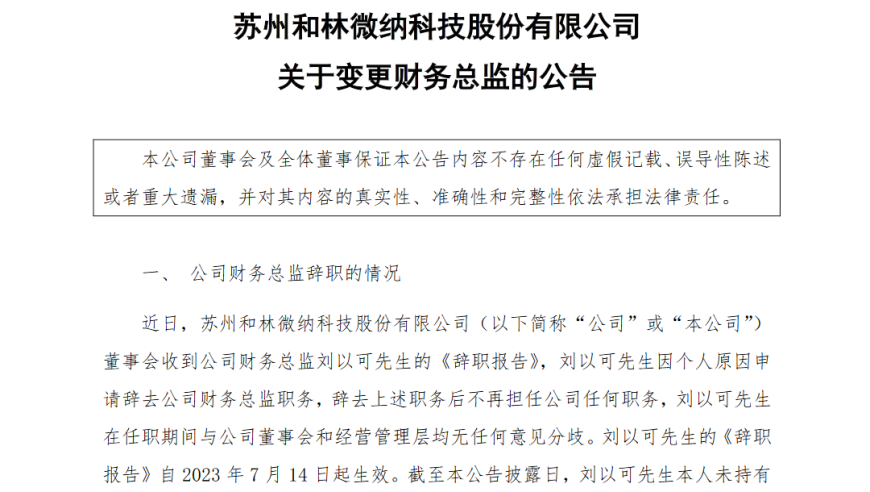 苏州和林微纳科技股份有限公司
关于变更财务总监的公告

本公司董事会及全体董事保证本公告内容不存在任何虚假记载、误导性陈述或者重大遗漏，并对其内容的真实性、准确性和完整性依法承担法律责任。

一、 公司财务总监辞职的情况

近日，苏州和林微纳科技股份有限公司（以下简称“公司”或“本公司”）董事会收到公司财务总监刘以可先生的《辞职报告》，刘以可先生因个人原因申请辞去公司财务总监职务，辞去上述职务后不再担任公司任何职务，刘以可先生在任职期间与公司董事会和经营管理层均无任何意见分歧。刘以可先生的《辞职报告》自 2023 年 7 月 14 日起生效。截至本公告披露日，刘以可先生本人未持有